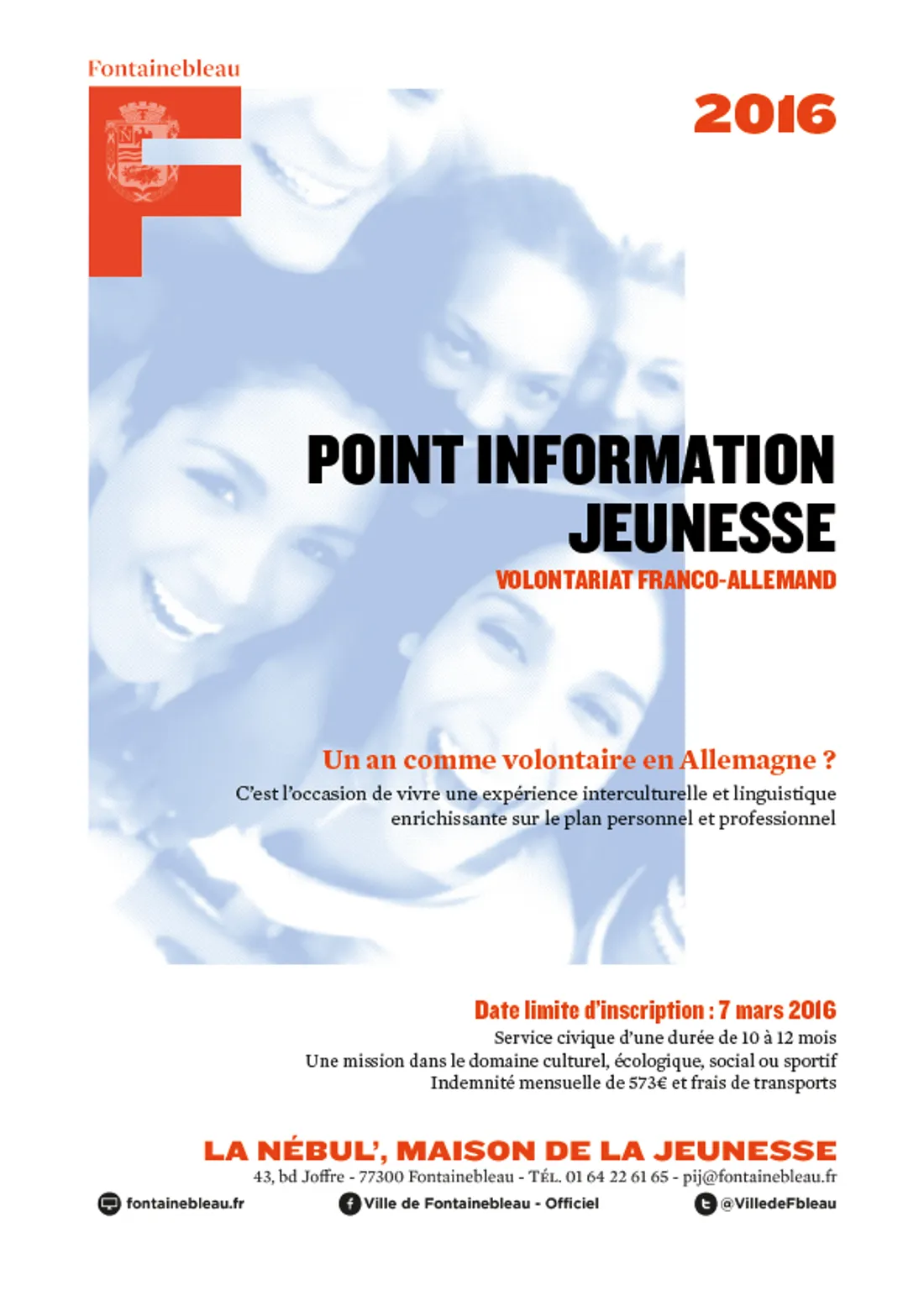 Fontainebleau

2016

POINT INFORMATION JEUNESSE

VOLONTARIAT FRANCO-ALLEMAND

Un an comme volontaire en Allemagne ?

C'est l'occasion de vivre une expérience interculturelle et linguistique enrichissante sur le plan personnel et professionnel

Date limite d'inscription : 7 mars 2016

Service civique d'une durée de 10 à 12 mois
Une mission dans le domaine culturel, écologique, social ou sportif
Indemnité mensuelle de 573€ et frais de transports

LA NÉBUL', MAISON DE LA JEUNESSE

43, bd Joffre - 77300 Fontainebleau - TÉL. 01 64 22 61 65 - pij@fontainebleau.fr

fontainebleau.fr Ville de Fontainebleau - Officiel @VilledeFbleau